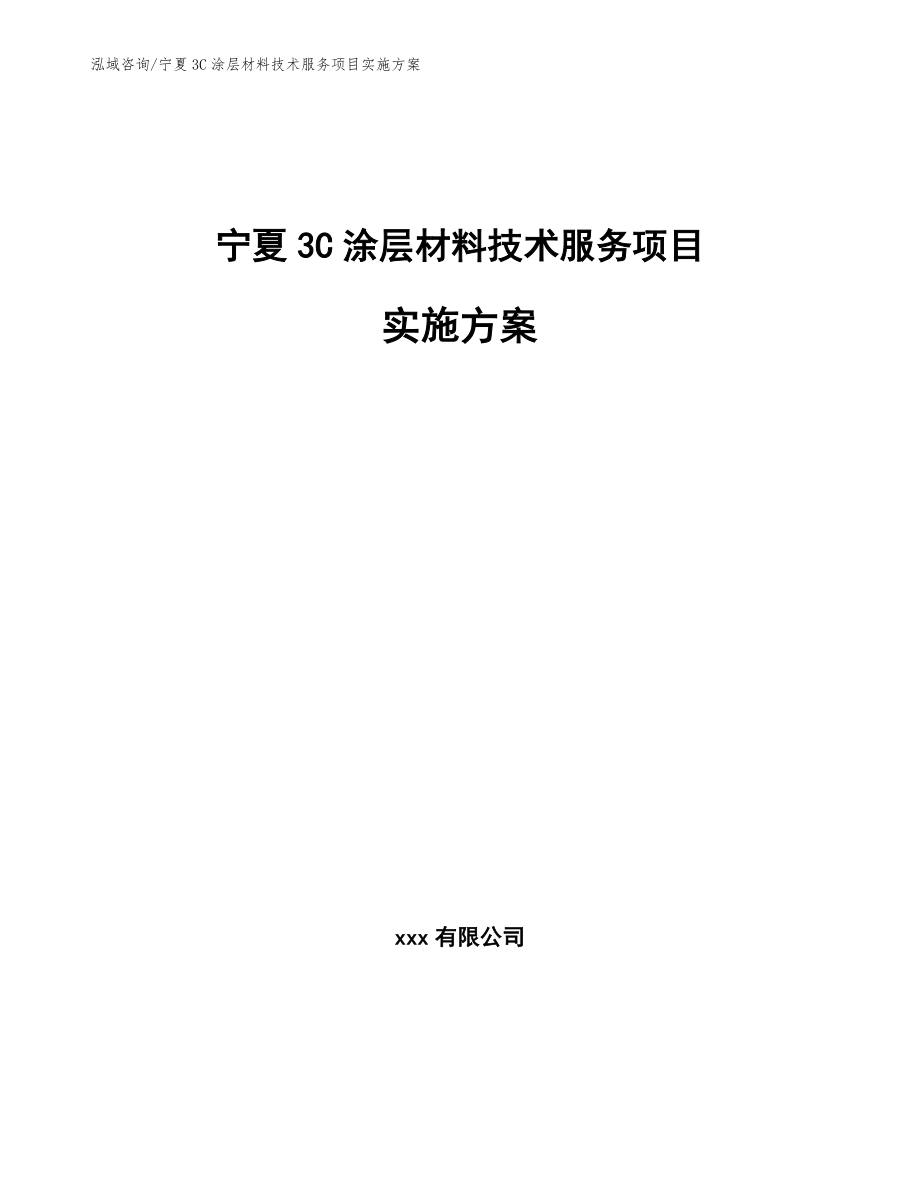 泓域咨询/宁夏 3C 涂层材料技术服务项目实施方案

宁夏 3C 涂层材料技术服务项目

实施方案

xxx 有限公司